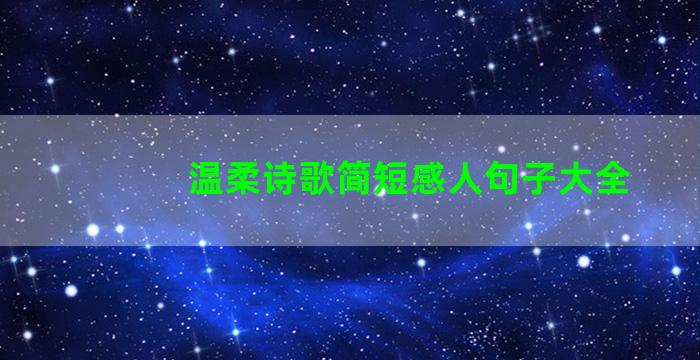 温柔诗歌简短感人句子大全